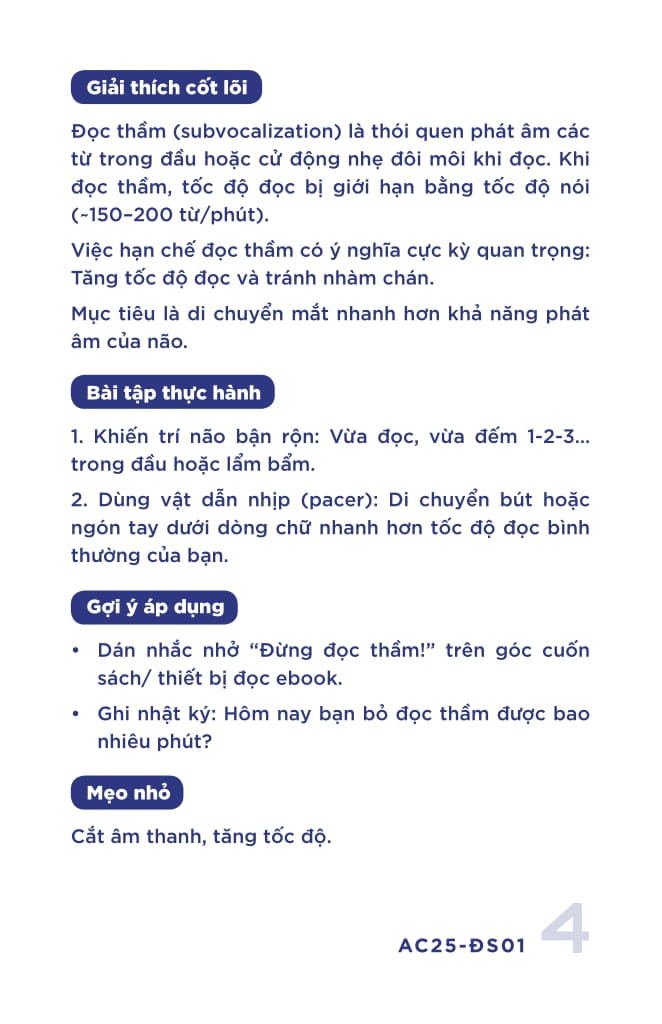 Giải thích cốt lõi

Đọc thầm (subvocalization) là thói quen phát âm các từ trong đầu hoặc cử động nhẹ đôi môi khi đọc. Khi đọc thầm, tốc độ đọc bị giới hạn bằng tốc độ nói (~150–200 từ/phút).

Việc hạn chế đọc thầm có ý nghĩa cực kỳ quan trọng: Tăng tốc độ đọc và tránh nhàm chán.

Mục tiêu là di chuyển mắt nhanh hơn khả năng phát âm của não.

Bài tập thực hành

1. Khiến trí não bận rộn: Vừa đọc, vừa đếm 1-2-3... trong đầu hoặc lẩm bẩm.

2. Dùng vật dẫn nhịp (pacer): Di chuyển bút hoặc ngón tay dưới dòng chữ nhanh hơn tốc độ đọc bình thường của bạn.

Gợi ý áp dụng

• Dán nhắc nhở "Đừng đọc thầm!" trên góc cuốn sách/ thiết bị đọc ebook.

• Ghi nhật ký: Hôm nay bạn bỏ đọc thầm được bao nhiêu phút?

Mẹo nhỏ

Cắt âm thanh, tăng tốc độ.

AC25-ĐS01 4